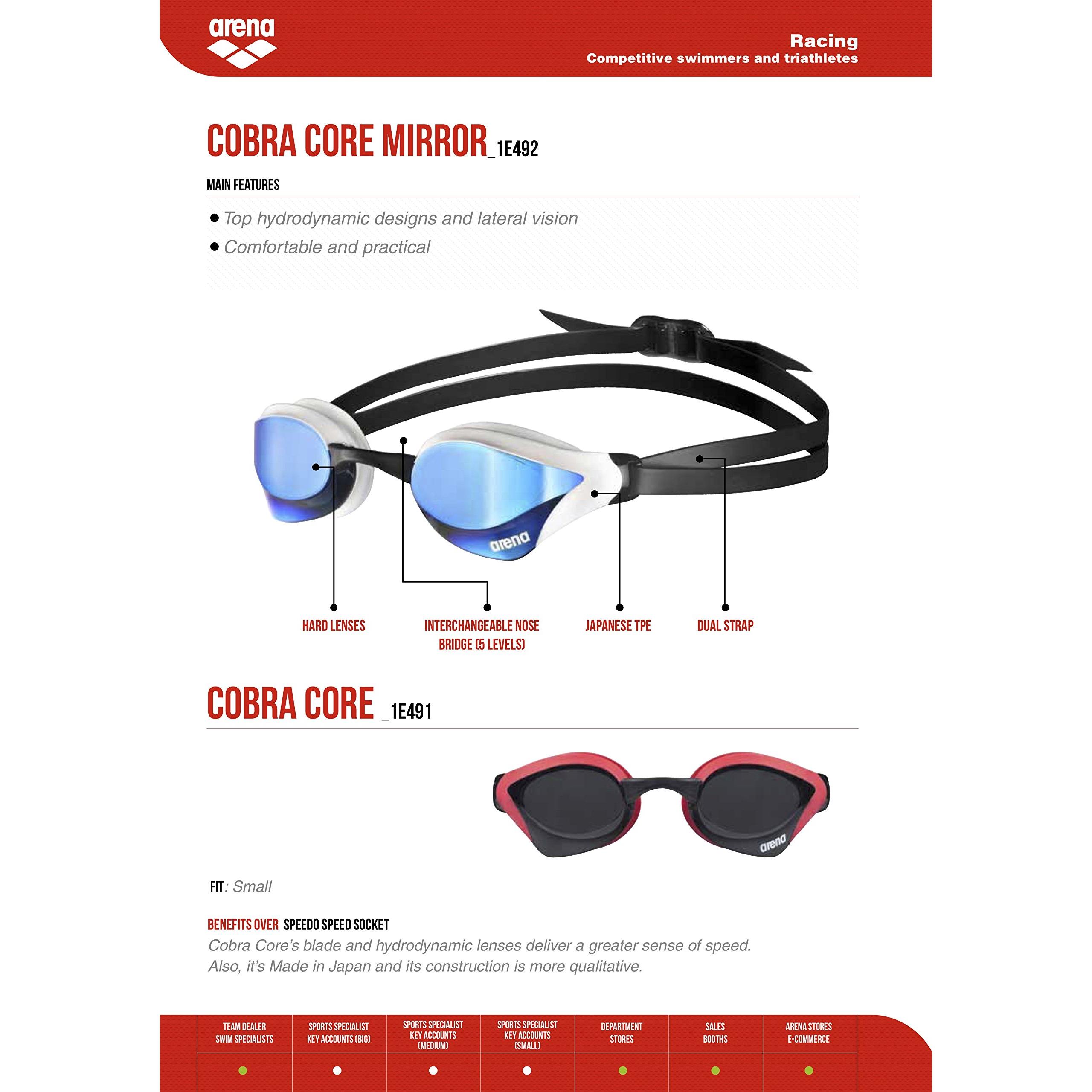 arena

Racing
Competitive swimmers and triathletes

COBRA CORE MIRROR_1E492

MAIN FEATURES

• Top hydrodynamic designs and lateral vision
• Comfortable and practical

arena

HARD LENSES

INTERCHANGEABLE NOSE BRIDGE (5 LEVELS)

JAPANESE TPE

DUAL STRAP

COBRA CORE _1E491

arena

FIT: Small

BENEFITS OVER SPEEDO SPEED SOCKET
Cobra Core's blade and hydrodynamic lenses deliver a greater sense of speed. Also, it's Made in Japan and its construction is more qualitative.

| TEAM DEALER SWIM SPECIALISTS | SPORTS SPECIALIST KEY ACCOUNTS (BIG) | SPORTS SPECIALIST KEY ACCOUNTS (MEDIUM) | SPORTS SPECIALIST KEY ACCOUNTS (SMALL) | DEPARTMENT STORES | SALES BOOTHS | ARENA STORES E-COMMERCE |
|---|---|---|---|---|---|---|
| • | • | • | • | • | • | • |